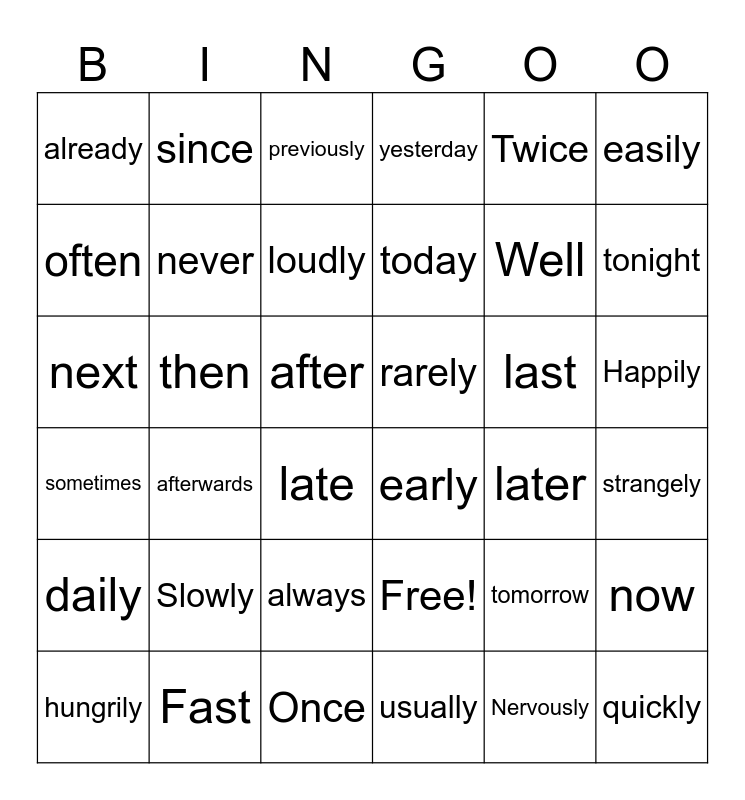 | B | I | N | G | O | O |
|---|---|---|---|---|---|
| already | since | previously | yesterday | Twice | easily |
| often | never | loudly | today | Well | tonight |
| next | then | after | rarely | last | Happily |
| sometimes | afterwards | late | early | later | strangely |
| daily | Slowly | always | Free! | tomorrow | now |
| hungrily | Fast | Once | usually | Nervously | quickly |